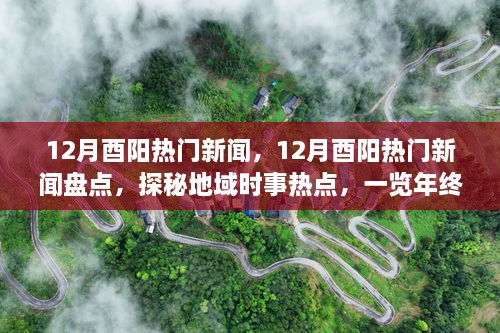 12月酉阳热门新闻，12月酉阳热门新闻盘点，探秘地域时事热点，一览年终